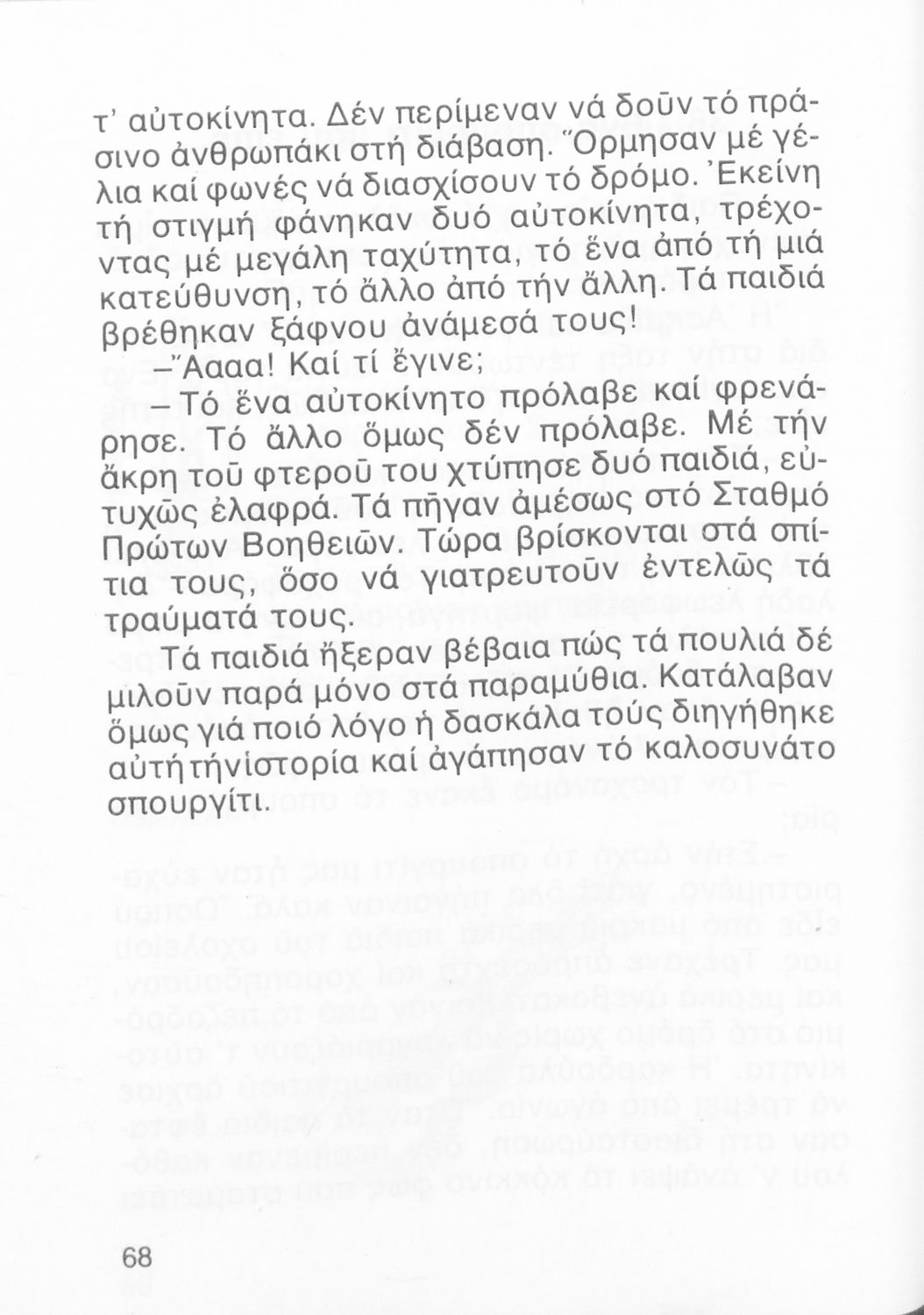 τ' αὐτοκίνητα. Δέν περίμεναν νά δοῦν τό πράσινο ἀνθρωπάκι στή διάβαση. Ὅρμησαν μέ γέλια καί φωνές νά διασχίσουν τό δρόμο. Ἐκείνη τή στιγμή φάνηκαν δυό αὐτοκίνητα, τρέχοντας μέ μεγάλη ταχύτητα, τό ἕνα ἀπό τή μιά κατεύθυνση, τό ἄλλο ἀπό τήν ἄλλη. Τά παιδιά βρέθηκαν ξάφνου ἀνάμεσά τους!

– Ἄααα! Καί τί ἔγινε;

– Τό ἕνα αὐτοκίνητο πρόλαβε καί φρενάρησε. Τό ἄλλο ὅμως δέν πρόλαβε. Μέ τήν ἄκρη τοῦ φτεροῦ του χτύπησε δυό παιδιά, εὐτυχῶς ἐλαφρά. Τά πῆγαν ἀμέσως στό Σταθμό Πρώτων Βοηθειῶν. Τώρα βρίσκονται στά σπίτια τους, ὅσο νά γιατρευτοῦν ἐντελῶς τά τραύματά τους.

Τά παιδιά ἤξεραν βέβαια πώς τά πουλιά δέ μιλοῦν παρά μόνο στά παραμύθια. Κατάλαβαν ὅμως γιά ποιό λόγο ἡ δασκάλα τούς διηγήθηκε αὐτή τήν ἱστορία καί ἀγάπησαν τό καλοσυνάτο σπουργίτι.

68